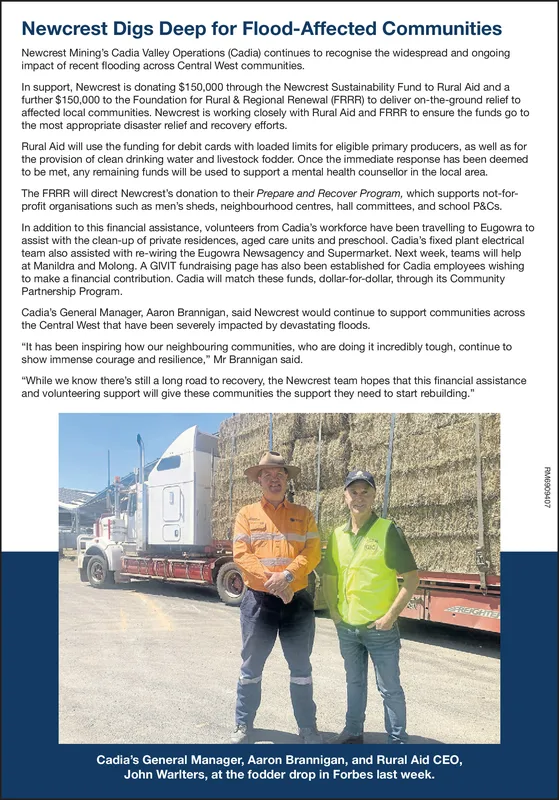 Newcrest Digs Deep for Flood-Affected Communities

Newcrest Mining's Cadia Valley Operations (Cadia) continues to recognise the widespread and ongoing impact of recent flooding across Central West communities.

In support, Newcrest is donating $150,000 through the Newcrest Sustainability Fund to Rural Aid and a further $150,000 to the Foundation for Rural & Regional Renewal (FRRR) to deliver on-the-ground relief to affected local communities. Newcrest is working closely with Rural Aid and FRRR to ensure the funds go to the most appropriate disaster relief and recovery efforts.

Rural Aid will use the funding for debit cards with loaded limits for eligible primary producers, as well as for the provision of clean drinking water and livestock fodder. Once the immediate response has been deemed to be met, any remaining funds will be used to support a mental health counsellor in the local area.

The FRRR will direct Newcrest's donation to their Prepare and Recover Program, which supports not-for-profit organisations such as men's sheds, neighbourhood centres, hall committees, and school P&Cs.

In addition to this financial assistance, volunteers from Cadia's workforce have been travelling to Eugowra to assist with the clean-up of private residences, aged care units and preschool. Cadia's fixed plant electrical team also assisted with re-wiring the Eugowra Newsagency and Supermarket. Next week, teams will help at Manildra and Molong. A GIVIT fundraising page has also been established for Cadia employees wishing to make a financial contribution. Cadia will match these funds, dollar-for-dollar, through its Community Partnership Program.

Cadia's General Manager, Aaron Brannigan, said Newcrest would continue to support communities across the Central West that have been severely impacted by devastating floods.

"It has been inspiring how our neighbouring communities, who are doing it incredibly tough, continue to show immense courage and resilience," Mr Brannigan said.

"While we know there's still a long road to recovery, the Newcrest team hopes that this financial assistance and volunteering support will give these communities the support they need to start rebuilding."

RM6909407

FREIGHTER

Cadia's General Manager, Aaron Brannigan, and Rural Aid CEO, John Warlters, at the fodder drop in Forbes last week.